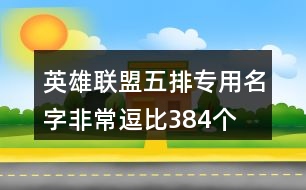 英雄联盟五排专用名字非常逗比384个